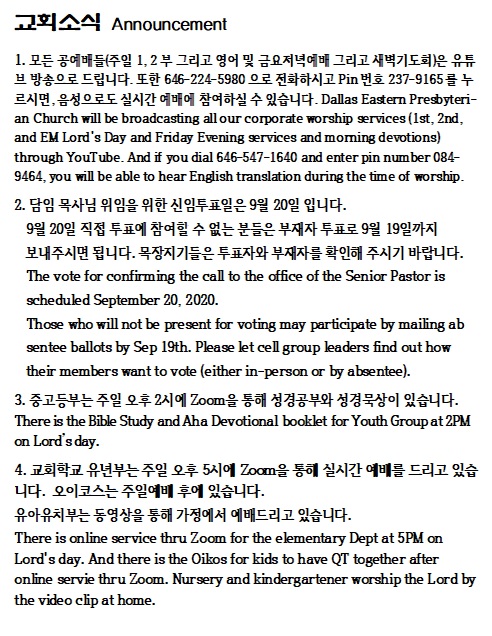 교회소식 Announcement

1. 모든 공예배들(주일 1, 2 부 그리고 영어 및 금요저녁예배 그리고 새벽기도회)은 유튜브 방송으로 드립니다. 또한 646-224-5980 으로 전화하시고 Pin 번호 237-9165 를 누르시면, 음성으로도 실시간 예배에 참여하실 수 있습니다. Dallas Eastern Presbyterian Church will be broadcasting all our corporate worship services (1st, 2nd, and EM Lord's Day and Friday Evening services and morning devotions) through YouTube. And if you dial 646-547-1640 and enter pin number 084-9464, you will be able to hear English translation during the time of worship.

2. 담임 목사님 위임을 위한 신임투표일은 9월 20일 입니다.
9월 20일 직접 투표에 참여할 수 없는 분들은 부재자 투표로 9월 19일까지 보내주시면 됩니다. 목장지기들은 투표자와 부재자를 확인해 주시기 바랍니다.
The vote for confirming the call to the office of the Senior Pastor is scheduled September 20, 2020.
Those who will not be present for voting may participate by mailing ab sentee ballots by Sep 19th. Please let cell group leaders find out how their members want to vote (either in-person or by absentee).

3. 중고등부는 주일 오후 2시에 Zoom을 통해 성경공부와 성경묵상이 있습니다. There is the Bible Study and Aha Devotional booklet for Youth Group at 2PM on Lord's day.

4. 교회학교 유년부는 주일 오후 5시에 Zoom을 통해 실시간 예배를 드리고 있습니다. 오이코스는 주일예배 후에 있습니다.
유아유치부는 동영상을 통해 가정에서 예배드리고 있습니다.
There is online service thru Zoom for the elementary Dept at 5PM on Lord's day. And there is the Oikos for kids to have QT together after online servie thru Zoom. Nursery and kindergartener worship the Lord by the video clip at home.